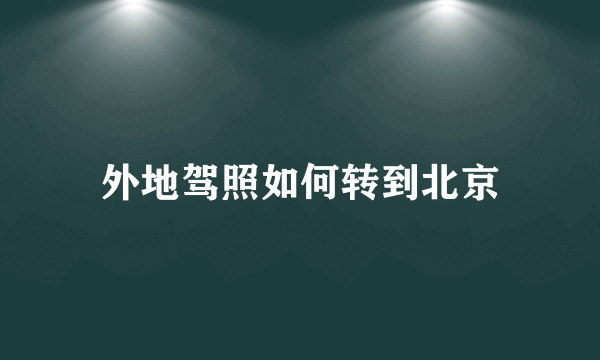 外地驾照如何转到北京